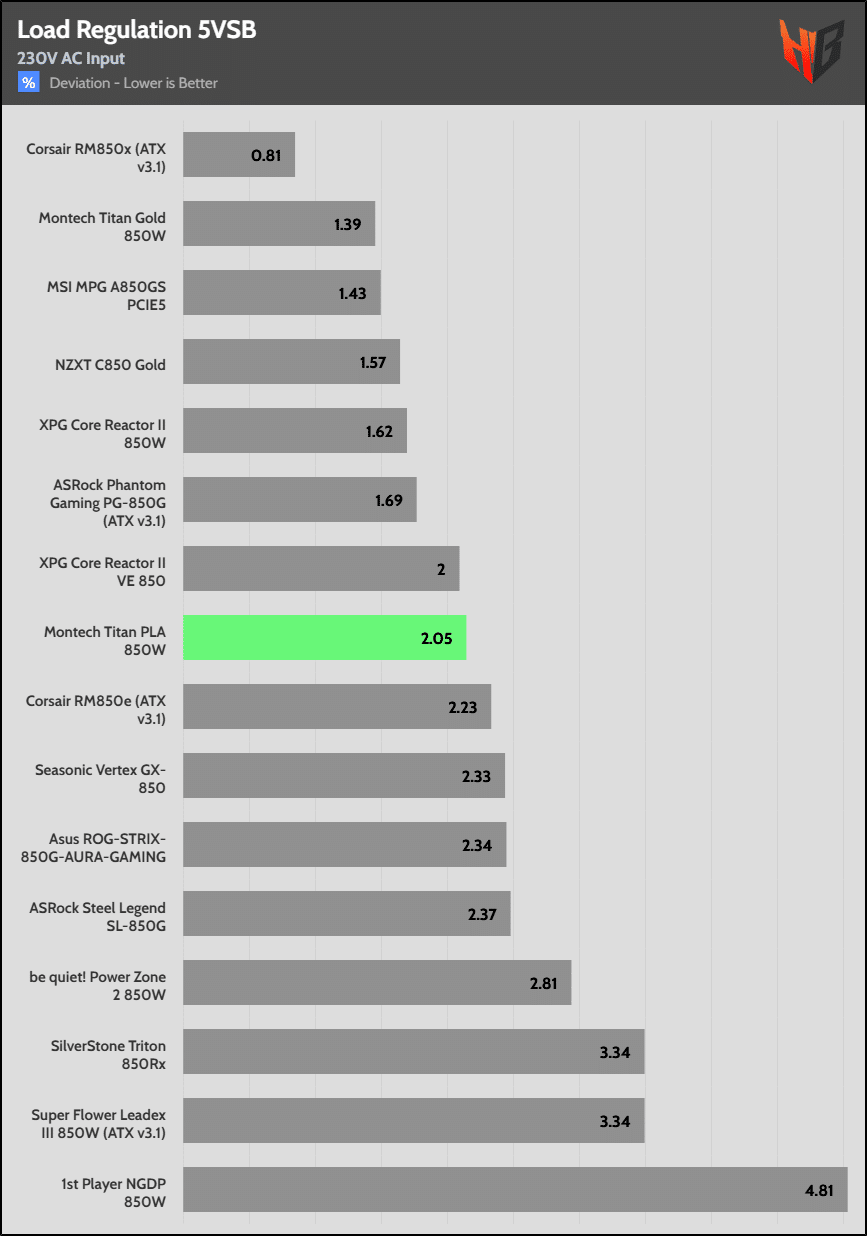 Load Regulation 5VSB
230V AC Input
% Deviation - Lower is Better

HB

| | |
|---|---|
| Corsair RM850x (ATX v3.1) | 0.81 |
| Montech Titan Gold 850W | 1.39 |
| MSI MPG A850GS PCIE5 | 1.43 |
| NZXT C850 Gold | 1.57 |
| XPG Core Reactor II 850W | 1.62 |
| ASRock Phantom Gaming PG-850G (ATX v3.1) | 1.69 |
| XPG Core Reactor II VE 850 | 2 |
| Montech Titan PLA 850W | 2.05 |
| Corsair RM850e (ATX v3.1) | 2.23 |
| Seasonic Vertex GX-850 | 2.33 |
| Asus ROG-STRIX-850G-AURA-GAMING | 2.34 |
| ASRock Steel Legend SL-850G | 2.37 |
| be quiet! Power Zone 2 850W | 2.81 |
| SilverStone Triton 850Rx | 3.34 |
| Super Flower Leadex III 850W (ATX v3.1) | 3.34 |
| 1st Player NGDP 850W | 4.81 |